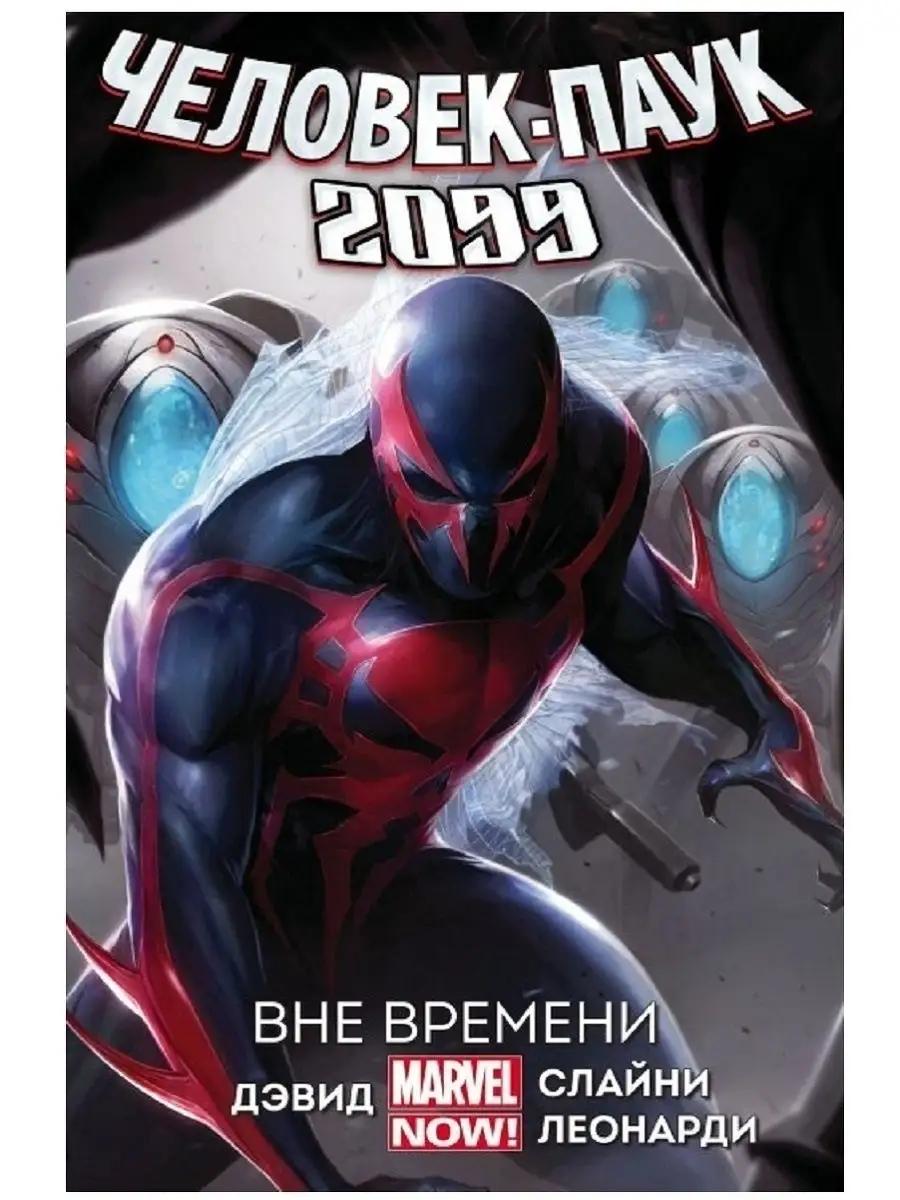 ЧЕЛОВЕК-ПАУК 2099

ВНЕ ВРЕМЕНИ

ДЭВИД
MARVEL
NOW!
СЛАЙНИ
ЛЕОНАРДИ